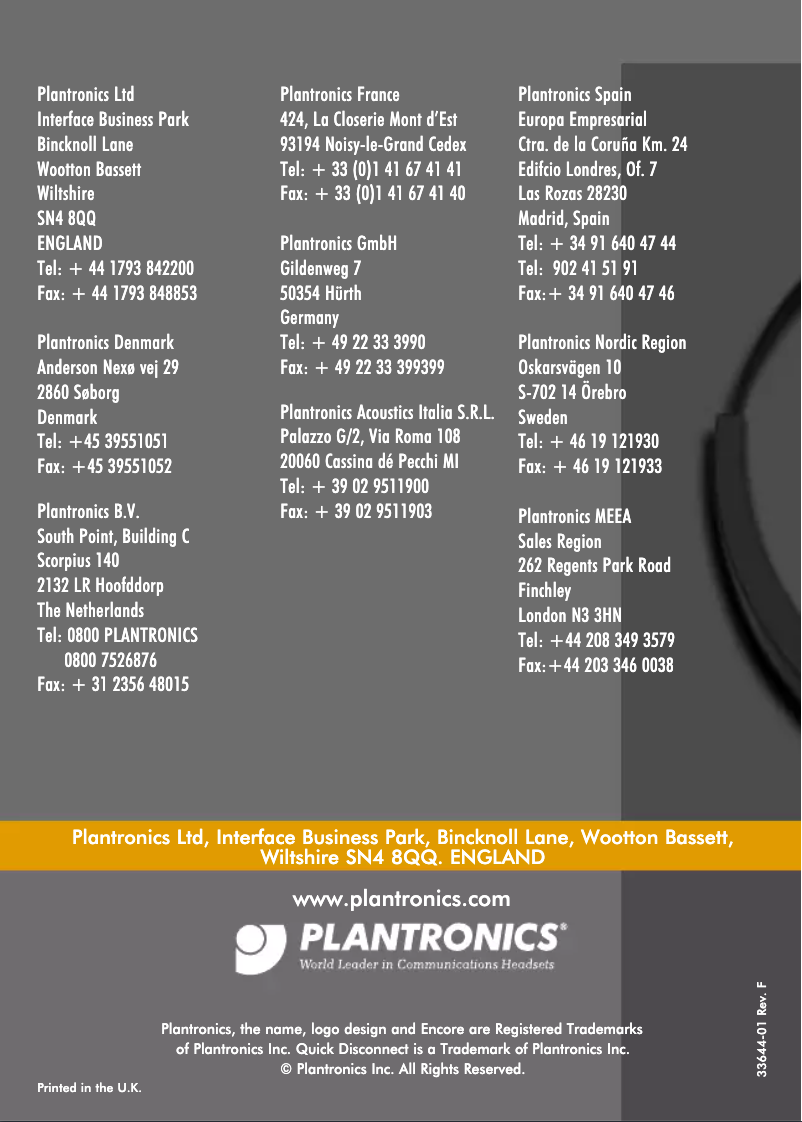 Plantronics Ltd
Interface Business Park
Bincknoll Lane
Wootton Bassett
Wiltshire
SN4 8QQ
ENGLAND
Tel: + 44 1793 842200
Fax: + 44 1793 848853

Plantronics Denmark
Anderson Nexø vej 29
2860 Søborg
Denmark
Tel: +45 39551051
Fax: +45 39551052

Plantronics B.V.
South Point, Building C
Scorpius 140
2132 LR Hoofddorp
The Netherlands
Tel: 0800 PLANTRONICS
0800 7526876
Fax: + 31 2356 48015

Plantronics France
424, La Closerie Mont d'Est
93194 Noisy-le-Grand Cedex
Tel: + 33 (0)1 41 67 41 41
Fax: + 33 (0)1 41 67 41 40

Plantronics GmbH
Gildenweg 7
50354 Hürth
Germany
Tel: + 49 22 33 3990
Fax: + 49 22 33 399399

Plantronics Acoustics Italia S.R.L.
Palazzo G/2, Via Roma 108
20060 Cassina dé Pecchi MI
Tel: + 39 02 9511900
Fax: + 39 02 9511903

Plantronics Spain
Europa Empresarial
Ctra. de la Coruña Km. 24
Edifcio Londres, Of. 7
Las Rozas 28230
Madrid, Spain
Tel: + 34 91 640 47 44
Tel: 902 41 51 91
Fax:+ 34 91 640 47 46

Plantronics Nordic Region
Oskarsvägen 10
S-702 14 Örebro
Sweden
Tel: + 46 19 121930
Fax: + 46 19 121933

Plantronics MEEA
Sales Region
262 Regents Park Road
Finchley
London N3 3HN
Tel: +44 208 349 3579
Fax:+44 203 346 0038

Plantronics Ltd, Interface Business Park, Bincknoll Lane, Wootton Bassett, Wiltshire SN4 8QQ. ENGLAND

www.plantronics.com

PLANTRONICS®
World Leader in Communications Headsets

Plantronics, the name, logo design and Encore are Registered Trademarks of Plantronics Inc. Quick Disconnect is a Trademark of Plantronics Inc.
© Plantronics Inc. All Rights Reserved.

Printed in the U.K.

33644-01 Rev. F